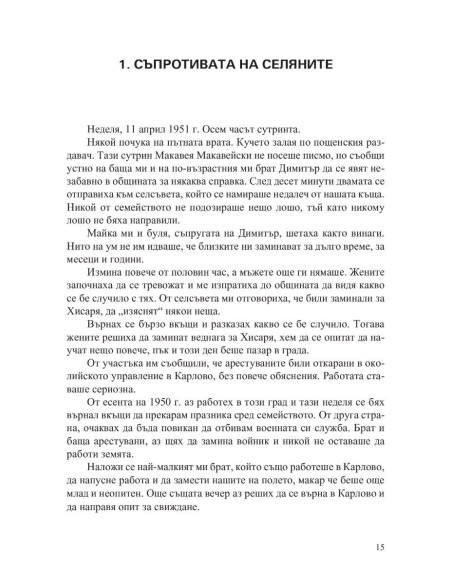 1. СЪПРОТИВАТА НА СЕЛЯНИТЕ

Неделя, 11 април 1951 г. Осем часът сутринта.

Някой почука на пътната врата. Кучето залая по пощенския раздавач. Тази сутрин Макавея Макавейски не носеше писмо, но съобщи устно на баща ми и на по-възрастния ми брат Димитър да се явят незабавно в общината за някаква справка. След десет минути двамата се отправиха към селсъвета, който се намираше недалеч от нашата къща. Никой от семейството не подозираше нещо лошо, тъй като никому лошо не бяха направили.

Майка ми и буля, съпругата на Димитър, шетаха както винаги. Нито на ум не им идваше, че близките ни заминават за дълго време, за месеци и години.

Измина повече от половин час, а мъжете още ги нямаше. Жените започнаха да се тревожат и ме изпратиха до общината да видя какво се бе случило с тях. От селсъвета ми отговориха, че били заминали за Хисаря, да „изяснят“ някои неща.

Върнах се бързо вкъщи и разказах какво се бе случило. Тогава жените решиха да заминат веднага за Хисаря, хем да се опитат да научат нещо повече, пък и този ден беше пазар в града.

От участъка им съобщили, че арестуваните били откарани в околийското управление в Карлово, без повече обяснения. Работата ставаше сериозна.

От есента на 1950 г. аз работех в този град и тази неделя се бях върнал вкъщи да прекарам празника сред семейството. От друга страна, очаквах да бъда повикан да отбивам военната си служба. Брат и баща арестувани, аз щях да замина войник и никой не оставаше да работи земята.

Наложи се най-малкият ми брат, който също работеше в Карлово, да напусне работа и да замести нашите на полето, макар че беше още млад и неопитен. Още същата вечер аз реших да се върна в Карлово и да направя опит за свиждане.

15